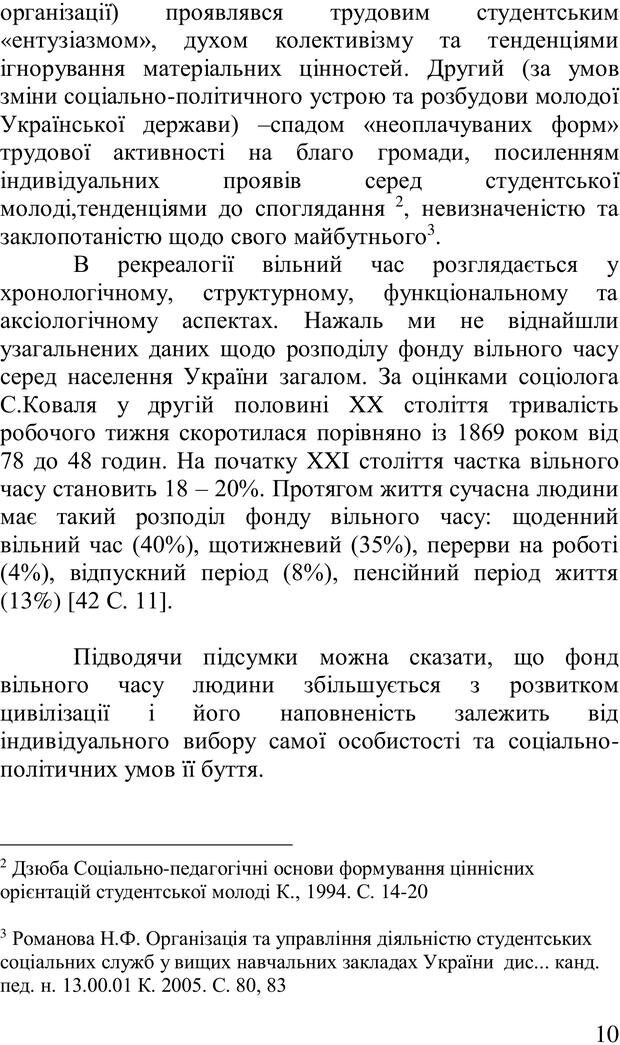 організації) проявлявся трудовим студентським «ентузіазмом», духом колективізму та тенденціями ігнорування матеріальних цінностей. Другий (за умов зміни соціально-політичного устрою та розбудови молодої Української держави) –спадом «неоплачуваних форм» трудової активності на благо громади, посиленням індивідуальних проявів серед студентської молоді,тенденціями до споглядання $^2$, невизначеністю та заклопотаністю щодо свого майбутнього$^3$.

В рекреалогії вільний час розглядається у хронологічному, структурному, функціональному та аксіологічному аспектах. Нажаль ми не віднайшли узагальнених даних щодо розподілу фонду вільного часу серед населення України загалом. За оцінками соціолога С.Коваля у другій половині XX століття тривалість робочого тижня скоротилася порівняно із 1869 роком від 78 до 48 годин. На початку XXI століття частка вільного часу становить 18 – 20%. Протягом життя сучасна людини має такий розподіл фонду вільного часу: щоденний вільний час (40%), щотижневий (35%), перерви на роботі (4%), відпускний період (8%), пенсійний період життя (13%) [42 С. 11].

Підводячи підсумки можна сказати, що фонд вільного часу людини збільшується з розвитком цивілізації і його наповненість залежить від індивідуального вибору самої особистості та соціально-політичних умов її буття.

$^2$ Дзюба Соціально-педагогічні основи формування ціннісних орієнтацій студентської молоді К., 1994. С. 14-20

$^3$ Романова Н.Ф. Організація та управління діяльністю студентських соціальних служб у вищих навчальних закладах України дис... канд. пед. н. 13.00.01 К. 2005. С. 80, 83

10